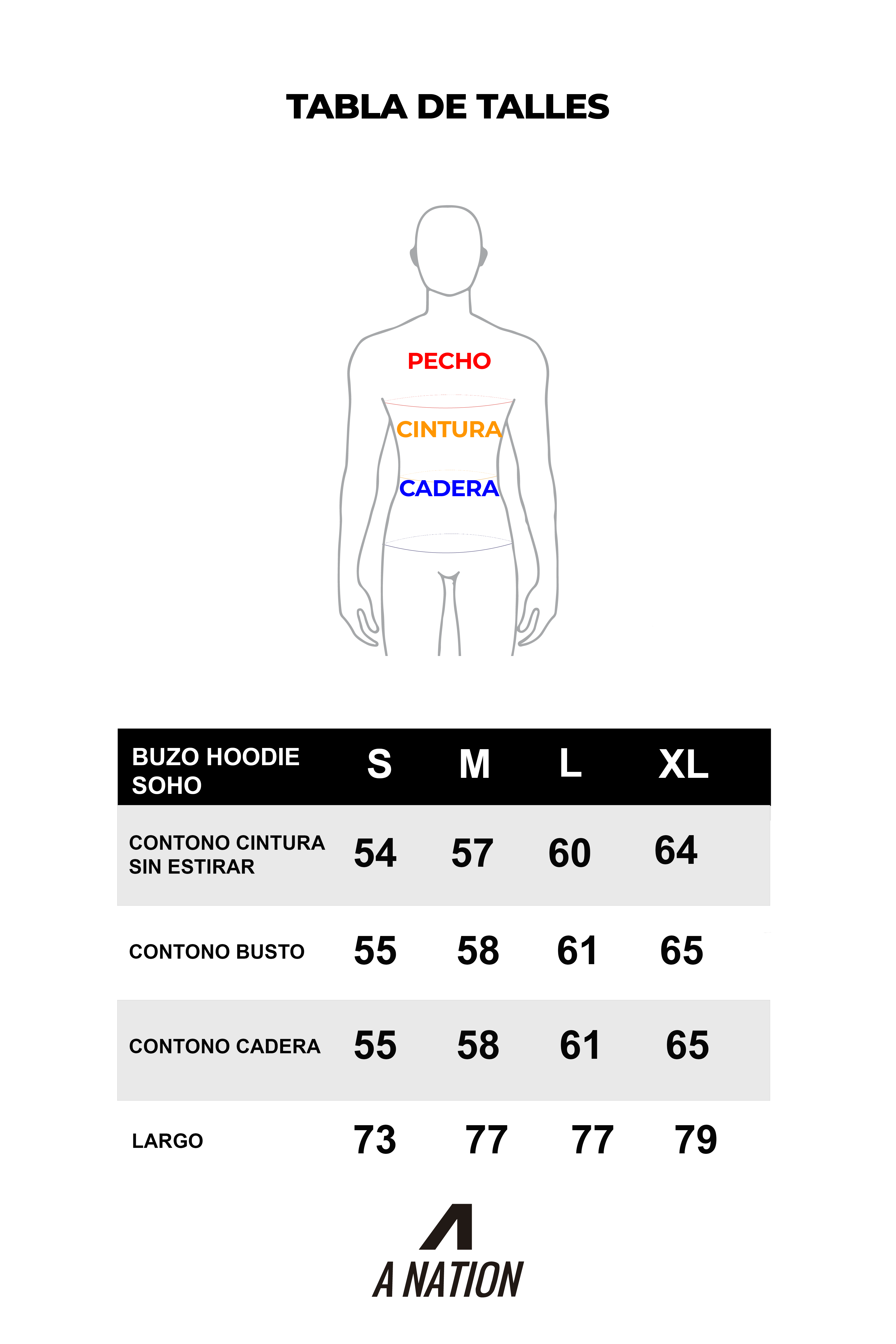 TABLA DE TALLES

PECHO
CINTURA
CADERA

| BUZO HOODIE SOHO | S | M | L | XL |
|---|---|---|---|---|
| CONTONO CINTURA SIN ESTIRAR | 54 | 57 | 60 | 64 |
| CONTONO BUSTO | 55 | 58 | 61 | 65 |
| CONTONO CADERA | 55 | 58 | 61 | 65 |
| LARGO | 73 | 77 | 77 | 79 |

A NATION